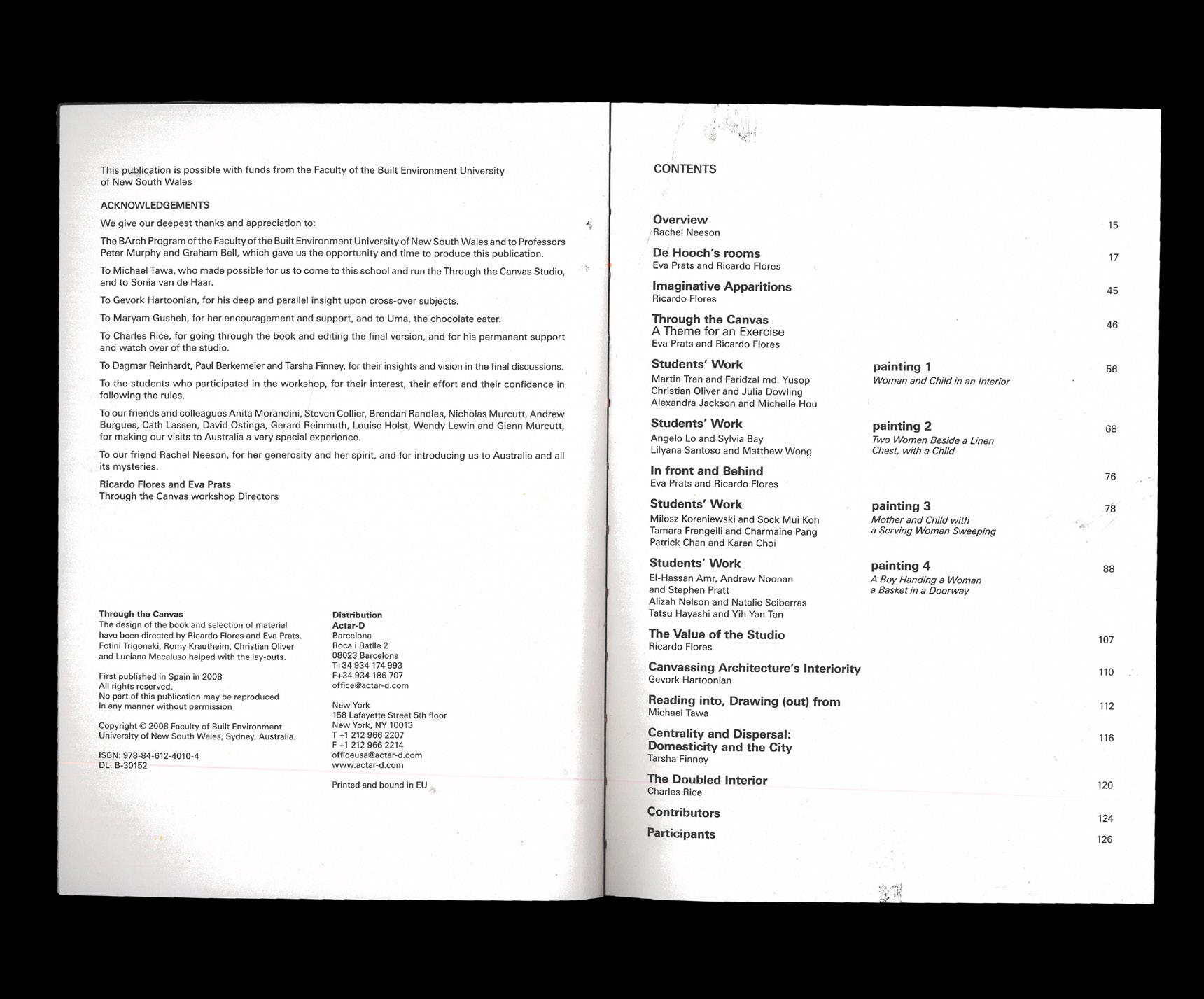 This publication is possible with funds from the Faculty of the Built Environment University of New South Wales

ACKNOWLEDGEMENTS

We give our deepest thanks and appreciation to:

The BArch Program of the Faculty of the Built Environment University of New South Wales and to Professors Peter Murphy and Graham Bell, which gave us the opportunity and time to produce this publication.

To Michael Tawa, who made possible for us to come to this school and run the Through the Canvas Studio, and to Sonia van de Haar.

To Gevork Hartoonian, for his deep and parallel insight upon cross-over subjects.

To Maryam Gusheh, for her encouragement and support, and to Uma, the chocolate eater.

To Charles Rice, for going through the book and editing the final version, and for his permanent support and watch over of the studio.

To Dagmar Reinhardt, Paul Berkemeier and Tarsha Finney, for their insights and vision in the final discussions.

To the students who participated in the workshop, for their interest, their effort and their confidence in following the rules.

To our friends and colleagues Anita Morandini, Steven Collier, Brendan Randles, Nicholas Murcutt, Andrew Burgues, Cath Lassen, David Ostinga, Gerard Reinmuth, Louise Holst, Wendy Lewin and Glenn Murcutt, for making our visits to Australia a very special experience.

To our friend Rachel Neeson, for her generosity and her spirit, and for introducing us to Australia and all its mysteries.

Ricardo Flores and Eva Prats
Through the Canvas workshop Directors

Through the Canvas
The design of the book and selection of material have been directed by Ricardo Flores and Eva Prats. Fotini Trigonaki, Romy Krautheim, Christian Oliver and Luciana Macaluso helped with the lay-outs.

First published in Spain in 2008
All rights reserved.
No part of this publication may be reproduced in any manner without permission

Copyright © 2008 Faculty of Built Environment University of New South Wales, Sydney, Australia.

ISBN: 978-84-612-4010-4
DL: B-30152

Distribution
Actar-D
Barcelona
Roca i Batlle 2
08023 Barcelona
T+34 934 174 993
F+34 934 186 707
office@actar-d.com

New York
158 Lafayette Street 5th floor
New York, NY 10013
T +1 212 966 2207
F +1 212 966 2214
officeusa@actar-d.com
www.actar-d.com

Printed and bound in EU

CONTENTS

Overview
Rachel Neeson 15

De Hooch's rooms
Eva Prats and Ricardo Flores 17

Imaginative Apparitions
Ricardo Flores 45

Through the Canvas
A Theme for an Exercise
Eva Prats and Ricardo Flores 46

Students' Work
Martin Tran and Faridzal md. Yusop
Christian Oliver and Julia Dowling
Alexandra Jackson and Michelle Hou
painting 1
Woman and Child in an Interior 56

Students' Work
Angelo Lo and Sylvia Bay
Lilyana Santoso and Matthew Wong
painting 2
Two Women Beside a Linen Chest, with a Child 68

In front and Behind
Eva Prats and Ricardo Flores 76

Students' Work
Milosz Koreniewski and Sock Mui Koh
Tamara Frangelli and Charmaine Pang
Patrick Chan and Karen Choi
painting 3
Mother and Child with a Serving Woman Sweeping 78

Students' Work
El-Hassan Amr, Andrew Noonan and Stephen Pratt
Alizah Nelson and Natalie Sciberras
Tatsu Hayashi and Yih Yan Tan
painting 4
A Boy Handing a Woman a Basket in a Doorway 88

The Value of the Studio
Ricardo Flores 107

Canvassing Architecture's Interiority
Gevork Hartoonian 110

Reading into, Drawing (out) from
Michael Tawa 112

Centrality and Dispersal: Domesticity and the City
Tarsha Finney 116

The Doubled Interior
Charles Rice 120

Contributors 124

Participants 126